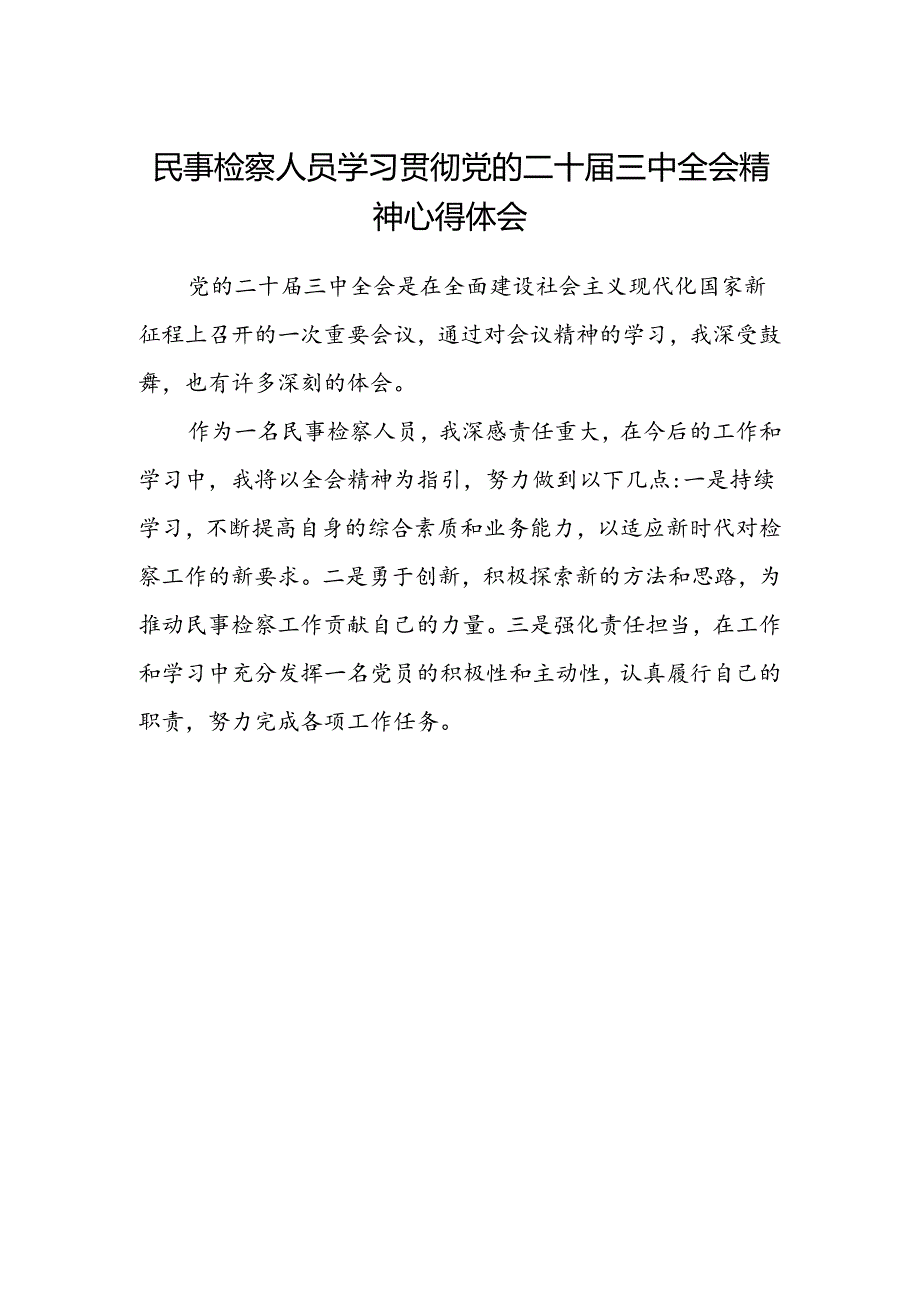 民事检察人员学习贯彻党的二十届三中全会精神心得体会

党的二十届三中全会是在全面建设社会主义现代化国家新征程上召开的一次重要会议，通过对会议精神的学习，我深受鼓舞，也有许多深刻的体会。

作为一名民事检察人员，我深感责任重大，在今后的工作和学习中，我将以全会精神为指引，努力做到以下几点:一是持续学习，不断提高自身的综合素质和业务能力，以适应新时代对检察工作的新要求。二是勇于创新，积极探索新的方法和思路，为推动民事检察工作贡献自己的力量。三是强化责任担当，在工作和学习中充分发挥一名党员的积极性和主动性，认真履行自己的职责，努力完成各项工作任务。